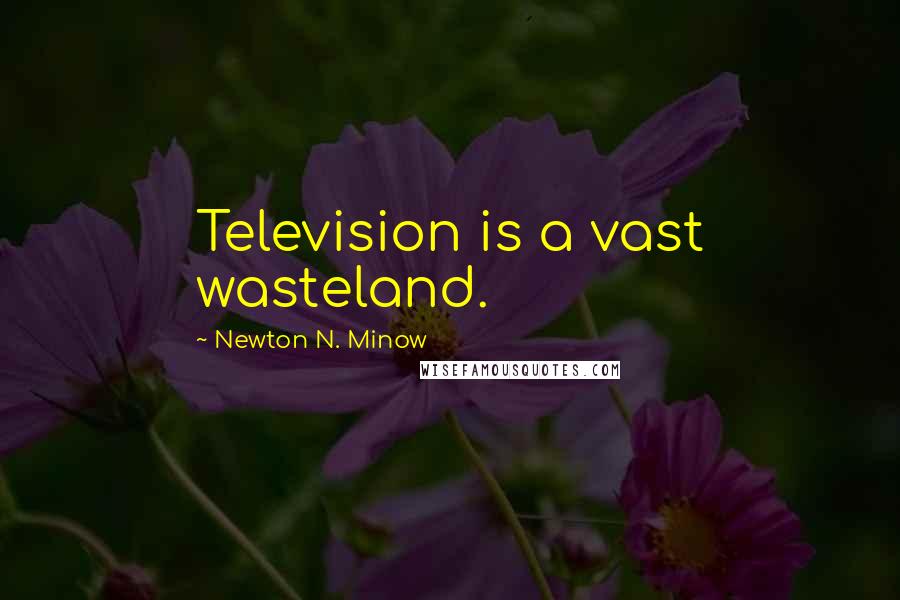 Television is a vast wasteland.

~ Newton N. Minow

WISEFAMOUSQUOTES.COM